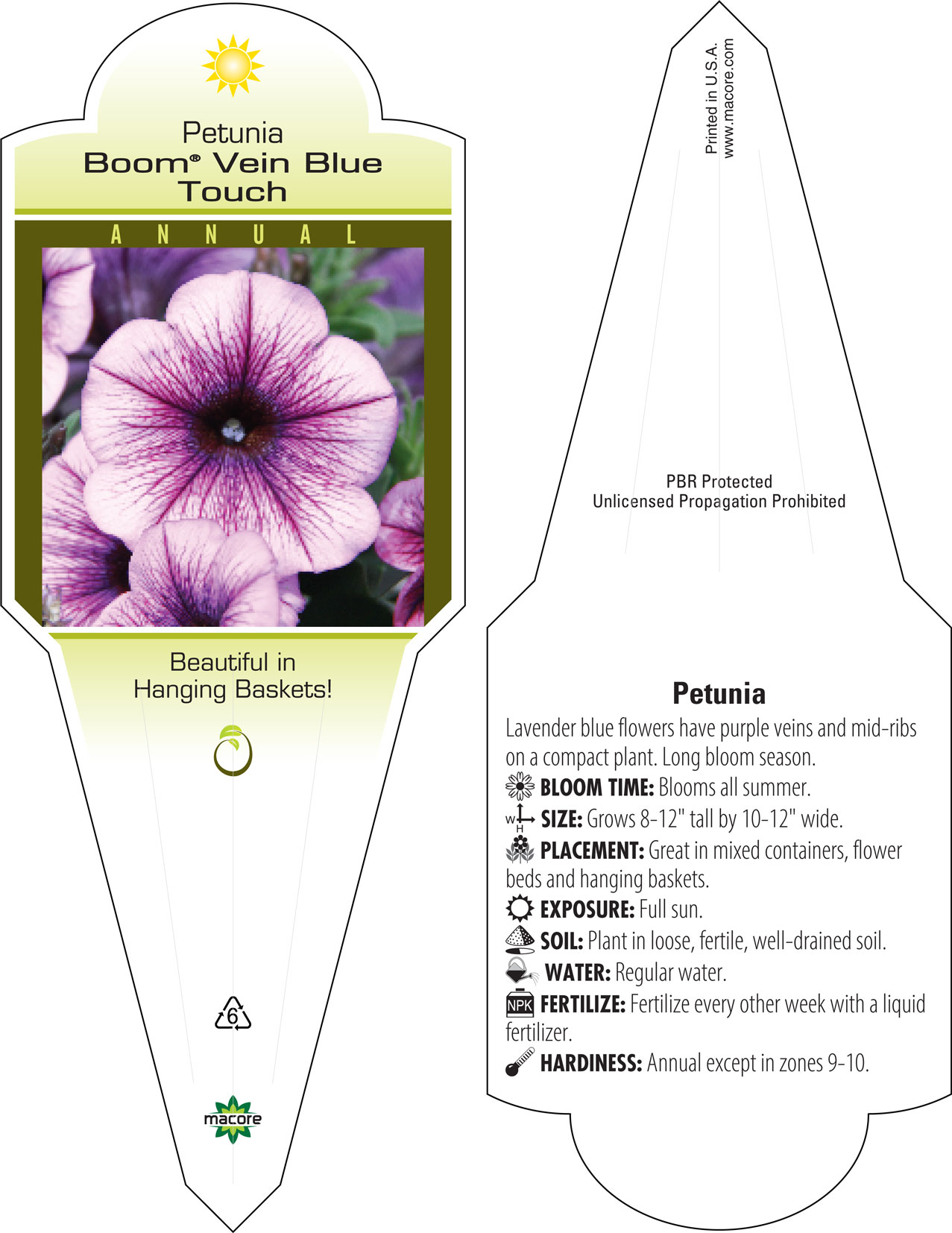 Petunia
Boom® Vein Blue Touch

ANNUAL

Beautiful in Hanging Baskets!

6

macore

Printed in U.S.A.
www.macore.com

PBR Protected
Unlicensed Propagation Prohibited

Petunia

Lavender blue flowers have purple veins and mid-ribs on a compact plant. Long bloom season.

BLOOM TIME: Blooms all summer.

W H SIZE: Grows 8-12" tall by 10-12" wide.

PLACEMENT: Great in mixed containers, flower beds and hanging baskets.

EXPOSURE: Full sun.

SOIL: Plant in loose, fertile, well-drained soil.

WATER: Regular water.

NPK FERTILIZE: Fertilize every other week with a liquid fertilizer.

HARDINESS: Annual except in zones 9-10.